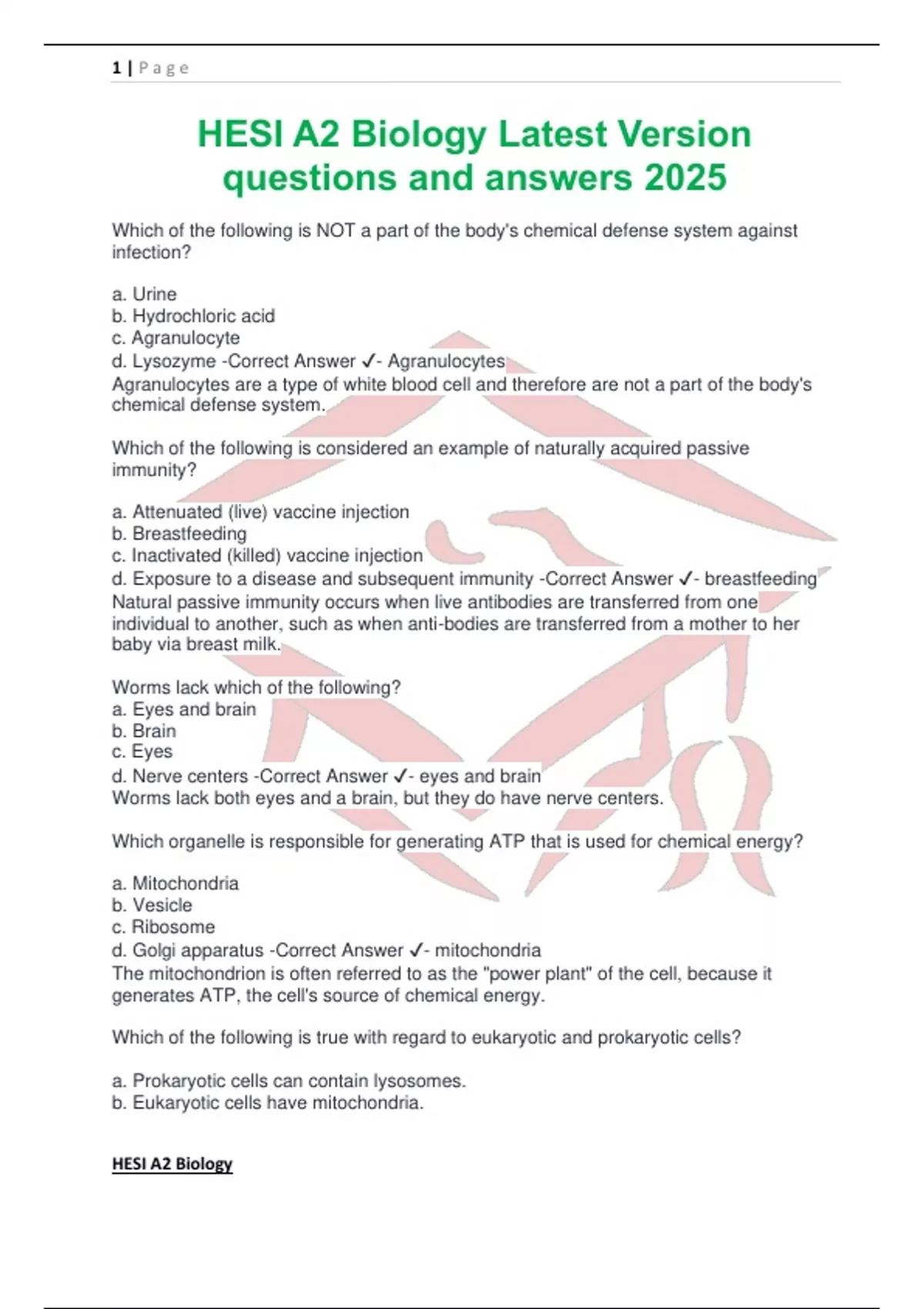 1 | P a g e

HESI A2 Biology Latest Version questions and answers 2025

Which of the following is NOT a part of the body's chemical defense system against infection?

a. Urine
b. Hydrochloric acid
c. Agranulocyte
d. Lysozyme -Correct Answer ✓- Agranulocytes
Agranulocytes are a type of white blood cell and therefore are not a part of the body's chemical defense system.

Which of the following is considered an example of naturally acquired passive immunity?

a. Attenuated (live) vaccine injection
b. Breastfeeding
c. Inactivated (killed) vaccine injection
d. Exposure to a disease and subsequent immunity -Correct Answer ✓- breastfeeding
Natural passive immunity occurs when live antibodies are transferred from one individual to another, such as when anti-bodies are transferred from a mother to her baby via breast milk.

Worms lack which of the following?
a. Eyes and brain
b. Brain
c. Eyes
d. Nerve centers -Correct Answer ✓- eyes and brain
Worms lack both eyes and a brain, but they do have nerve centers.

Which organelle is responsible for generating ATP that is used for chemical energy?

a. Mitochondria
b. Vesicle
c. Ribosome
d. Golgi apparatus -Correct Answer ✓- mitochondria
The mitochondrion is often referred to as the "power plant" of the cell, because it generates ATP, the cell's source of chemical energy.

Which of the following is true with regard to eukaryotic and prokaryotic cells?

a. Prokaryotic cells can contain lysosomes.
b. Eukaryotic cells have mitochondria.

HESI A2 Biology